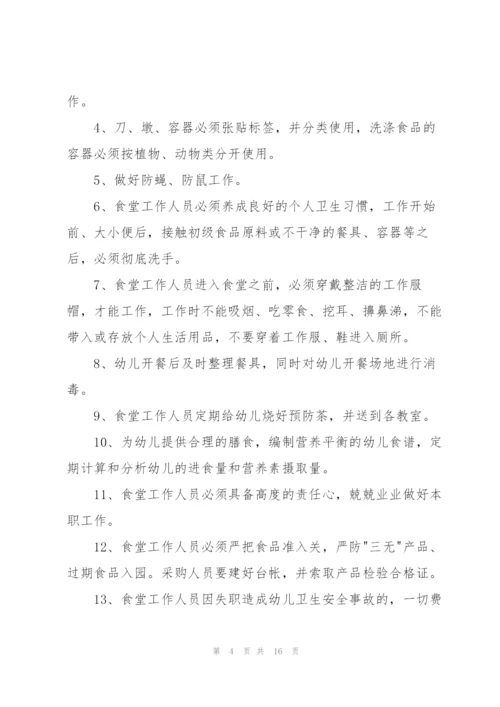 作。

4、刀、墩、容器必须张贴标签，并分类使用，洗涤食品的容器必须按植物、动物类分开使用。

5、做好防蝇、防鼠工作。

6、食堂工作人员必须养成良好的个人卫生习惯，工作开始前、大小便后，接触初级食品原料或不干净的餐具、容器等之后，必须彻底洗手。

7、食堂工作人员进入食堂之前，必须穿戴整洁的工作服帽，才能工作，工作时不能吸烟、吃零食、挖耳、擤鼻涕，不能带入或存放个人生活用品，不要穿着工作服、鞋进入厕所。

8、幼儿开餐后及时整理餐具，同时对幼儿开餐场地进行消毒。

9、食堂工作人员定期给幼儿烧好预防茶，并送到各教室。

10、为幼儿提供合理的膳食，编制营养平衡的幼儿食谱，定期计算和分析幼儿的进食量和营养素摄取量。

11、食堂工作人员必须具备高度的责任心，兢兢业业做好本职工作。

12、食堂工作人员必须严把食品准入关，严防"三无"产品、过期食品入园。采购人员要建好台帐，并索取产品检验合格证。

13、食堂工作人员因失职造成幼儿卫生安全事故的，一切费

第 4 页 共 16 页